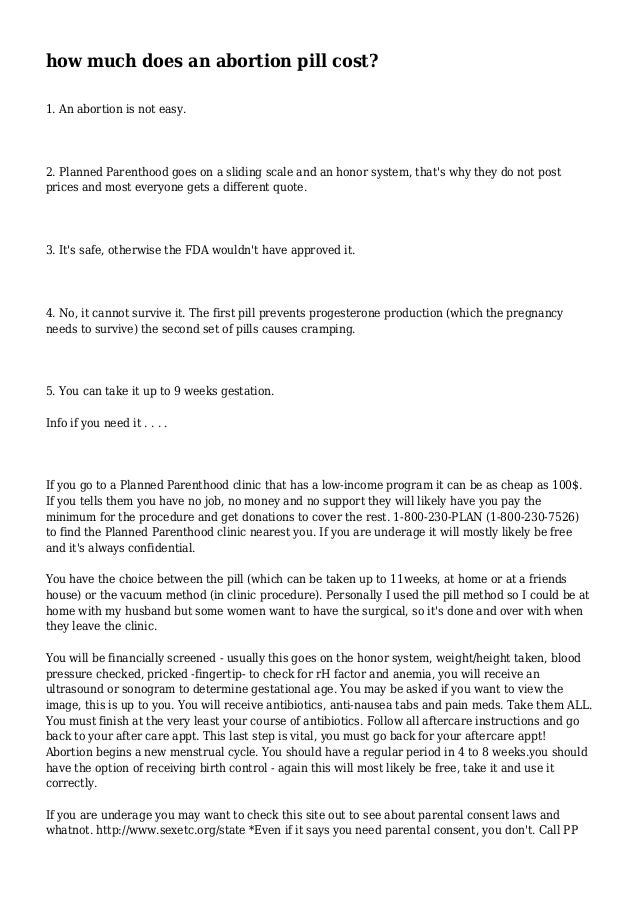 how much does an abortion pill cost?

1. An abortion is not easy.

2. Planned Parenthood goes on a sliding scale and an honor system, that's why they do not post prices and most everyone gets a different quote.

3. It's safe, otherwise the FDA wouldn't have approved it.

4. No, it cannot survive it. The first pill prevents progesterone production (which the pregnancy needs to survive) the second set of pills causes cramping.

5. You can take it up to 9 weeks gestation.

Info if you need it . . . .

If you go to a Planned Parenthood clinic that has a low-income program it can be as cheap as 100$. If you tells them you have no job, no money and no support they will likely have you pay the minimum for the procedure and get donations to cover the rest. 1-800-230-PLAN (1-800-230-7526) to find the Planned Parenthood clinic nearest you. If you are underage it will mostly likely be free and it's always confidential.

You have the choice between the pill (which can be taken up to 11weeks, at home or at a friends house) or the vacuum method (in clinic procedure). Personally I used the pill method so I could be at home with my husband but some women want to have the surgical, so it's done and over with when they leave the clinic.

You will be financially screened - usually this goes on the honor system, weight/height taken, blood pressure checked, pricked -fingertip- to check for rH factor and anemia, you will receive an ultrasound or sonogram to determine gestational age. You may be asked if you want to view the image, this is up to you. You will receive antibiotics, anti-nausea tabs and pain meds. Take them ALL. You must finish at the very least your course of antibiotics. Follow all aftercare instructions and go back to your after care appt. This last step is vital, you must go back for your aftercare appt! Abortion begins a new menstrual cycle. You should have a regular period in 4 to 8 weeks.you should have the option of receiving birth control - again this will most likely be free, take it and use it correctly.

If you are underage you may want to check this site out to see about parental consent laws and whatnot. http://www.sexetc.org/state *Even if it says you need parental consent, you don't. Call PP